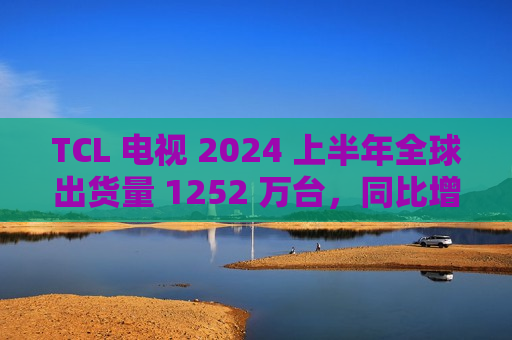 TCL 电视 2024 上半年全球出货量 1252 万台，同比增